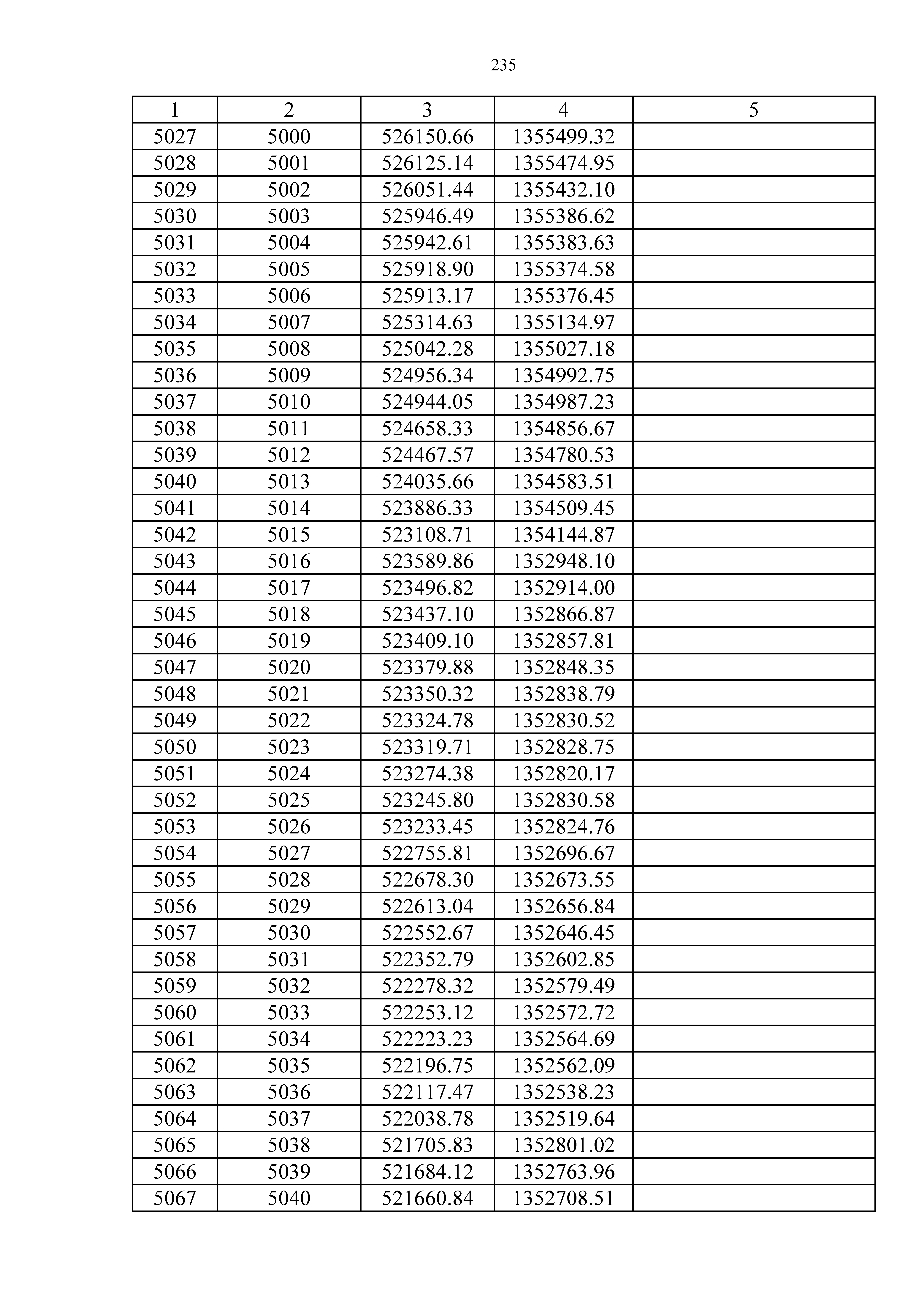 235

| 1 | 2 | 3 | 4 | 5 |
|---|---|---|---|---|
| 5027 | 5000 | 526150.66 | 1355499.32 | |
| 5028 | 5001 | 526125.14 | 1355474.95 | |
| 5029 | 5002 | 526051.44 | 1355432.10 | |
| 5030 | 5003 | 525946.49 | 1355386.62 | |
| 5031 | 5004 | 525942.61 | 1355383.63 | |
| 5032 | 5005 | 525918.90 | 1355374.58 | |
| 5033 | 5006 | 525913.17 | 1355376.45 | |
| 5034 | 5007 | 525314.63 | 1355134.97 | |
| 5035 | 5008 | 525042.28 | 1355027.18 | |
| 5036 | 5009 | 524956.34 | 1354992.75 | |
| 5037 | 5010 | 524944.05 | 1354987.23 | |
| 5038 | 5011 | 524658.33 | 1354856.67 | |
| 5039 | 5012 | 524467.57 | 1354780.53 | |
| 5040 | 5013 | 524035.66 | 1354583.51 | |
| 5041 | 5014 | 523886.33 | 1354509.45 | |
| 5042 | 5015 | 523108.71 | 1354144.87 | |
| 5043 | 5016 | 523589.86 | 1352948.10 | |
| 5044 | 5017 | 523496.82 | 1352914.00 | |
| 5045 | 5018 | 523437.10 | 1352866.87 | |
| 5046 | 5019 | 523409.10 | 1352857.81 | |
| 5047 | 5020 | 523379.88 | 1352848.35 | |
| 5048 | 5021 | 523350.32 | 1352838.79 | |
| 5049 | 5022 | 523324.78 | 1352830.52 | |
| 5050 | 5023 | 523319.71 | 1352828.75 | |
| 5051 | 5024 | 523274.38 | 1352820.17 | |
| 5052 | 5025 | 523245.80 | 1352830.58 | |
| 5053 | 5026 | 523233.45 | 1352824.76 | |
| 5054 | 5027 | 522755.81 | 1352696.67 | |
| 5055 | 5028 | 522678.30 | 1352673.55 | |
| 5056 | 5029 | 522613.04 | 1352656.84 | |
| 5057 | 5030 | 522552.67 | 1352646.45 | |
| 5058 | 5031 | 522352.79 | 1352602.85 | |
| 5059 | 5032 | 522278.32 | 1352579.49 | |
| 5060 | 5033 | 522253.12 | 1352572.72 | |
| 5061 | 5034 | 522223.23 | 1352564.69 | |
| 5062 | 5035 | 522196.75 | 1352562.09 | |
| 5063 | 5036 | 522117.47 | 1352538.23 | |
| 5064 | 5037 | 522038.78 | 1352519.64 | |
| 5065 | 5038 | 521705.83 | 1352801.02 | |
| 5066 | 5039 | 521684.12 | 1352763.96 | |
| 5067 | 5040 | 521660.84 | 1352708.51 | |